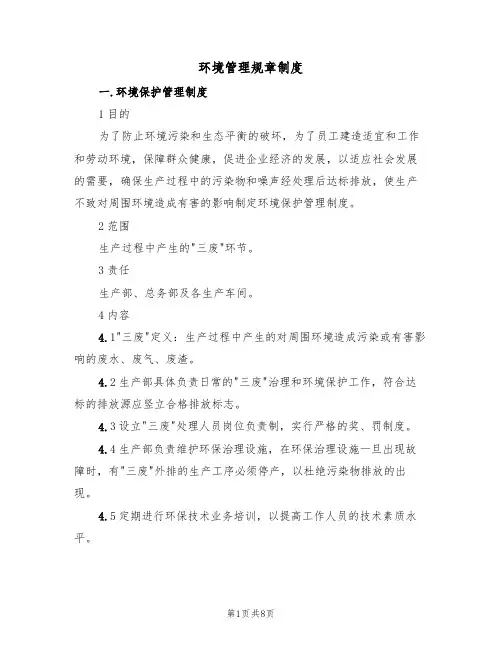 环境管理规章制度

一.环境保护管理制度

1 目的

为了防止环境污染和生态平衡的破坏，为了员工建造适宜和工作和劳动环境，保障群众健康，促进企业经济的发展，以适应社会发展的需要，确保生产过程中的污染物和噪声经处理后达标排放，使生产不致对周围环境造成有害的影响制定环境保护管理制度。

2 范围

生产过程中产生的"三废"环节。

3 责任

生产部、总务部及各生产车间。

4 内容

4.1"三废"定义：生产过程中产生的对周围环境造成污染或有害影响的废水、废气、废渣。

4.2 生产部具体负责日常的"三废"治理和环境保护工作，符合达标的排放源应竖立合格排放标志。

4.3 设立"三废"处理人员岗位负责制，实行严格的奖、罚制度。

4.4 生产部负责维护环保治理设施，在环保治理设施一旦出现故障时，有"三废"外排的生产工序必须停产，以杜绝污染物排放的出现。

4.5 定期进行环保技术业务培训，以提高工作人员的技术素质水平。

第1页 共8页